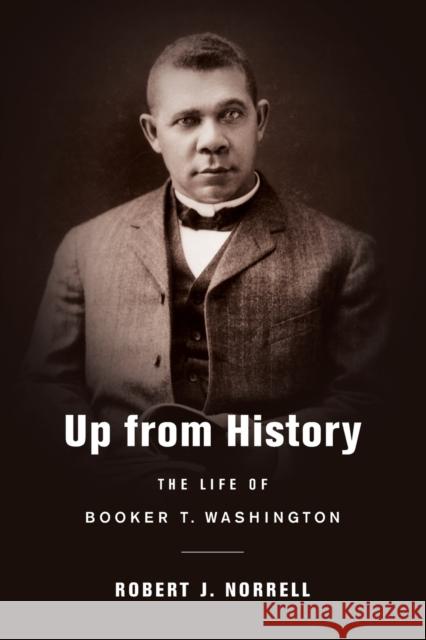 Up from History

THE LIFE OF
BOOKER T. WASHINGTON

ROBERT J. NORRELL